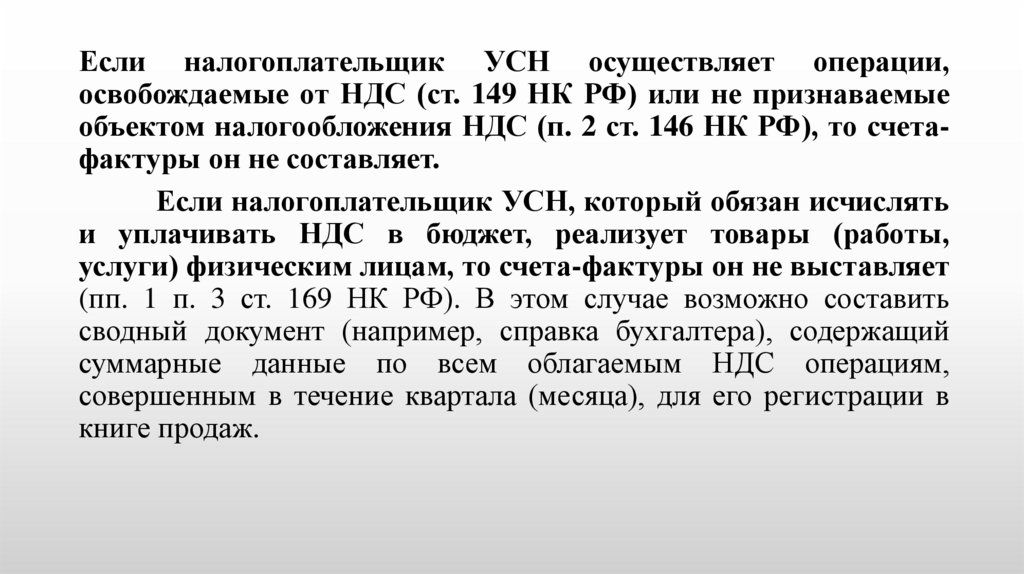 Если налогоплательщик УСН осуществляет операции, освобождаемые от НДС (ст. 149 НК РФ) или не признаваемые объектом налогообложения НДС (п. 2 ст. 146 НК РФ), то счета-фактуры он не составляет.

Если налогоплательщик УСН, который обязан исчислять и уплачивать НДС в бюджет, реализует товары (работы, услуги) физическим лицам, то счета-фактуры он не выставляет (пп. 1 п. 3 ст. 169 НК РФ). В этом случае возможно составить сводный документ (например, справка бухгалтера), содержащий суммарные данные по всем облагаемым НДС операциям, совершенным в течение квартала (месяца), для его регистрации в книге продаж.